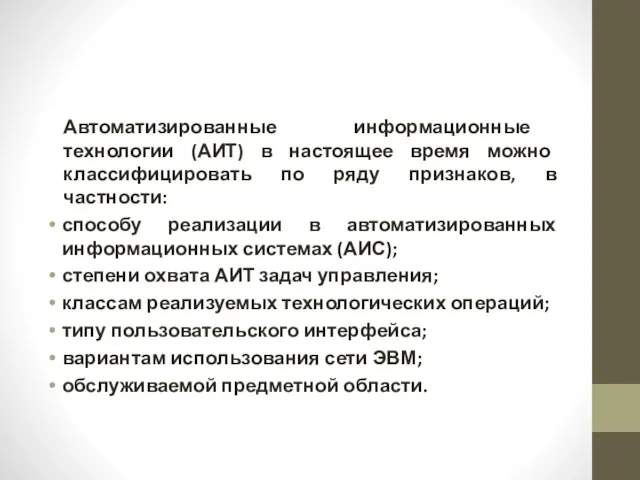 Автоматизированные информационные технологии (АИТ) в настоящее время можно классифицировать по ряду признаков, в частности:

• способу реализации в автоматизированных информационных системах (АИС);
• степени охвата АИТ задач управления;
• классам реализуемых технологических операций;
• типу пользовательского интерфейса;
• вариантам использования сети ЭВМ;
• обслуживаемой предметной области.